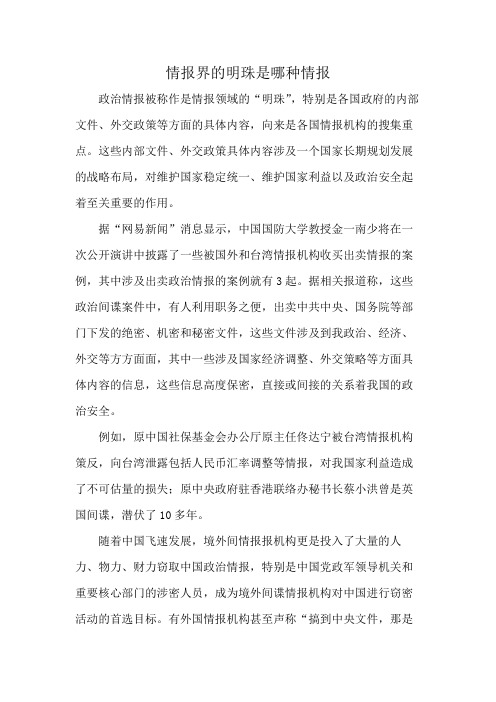 情报界的明珠是哪种情报

政治情报被称作是情报领域的“明珠”，特别是各国政府的内部文件、外交政策等方面的具体内容，向来是各国情报机构的搜集重点。这些内部文件、外交政策具体内容涉及一个国家长期规划发展的战略布局，对维护国家稳定统一、维护国家利益以及政治安全起着至关重要的作用。

据“网易新闻”消息显示，中国国防大学教授金一南少将在一次公开演讲中披露了一些被国外和台湾情报机构收买出卖情报的案例，其中涉及出卖政治情报的案例就有3起。据相关报道称，这些政治间谍案件中，有人利用职务之便，出卖中共中央、国务院等部门下发的绝密、机密和秘密文件，这些文件涉及到我政治、经济、外交等方方面面，其中一些涉及国家经济调整、外交策略等方面具体内容的信息，这些信息高度保密，直接或间接的关系着我国的政治安全。

例如，原中国社保基金会办公厅原主任佟达宁被台湾情报机构策反，向台湾泄露包括人民币汇率调整等情报，对我国家利益造成了不可估量的损失；原中央政府驻香港联络办秘书长蔡小洪曾是英国间谍，潜伏了10多年。

随着中国飞速发展，境外间情报报机构更是投入了大量的人力、物力、财力窃取中国政治情报，特别是中国党政军领导机关和重要核心部门的涉密人员，成为境外间谍情报机构对中国进行窃密活动的首选目标。有外国情报机构甚至声称“搞到中央文件，那是